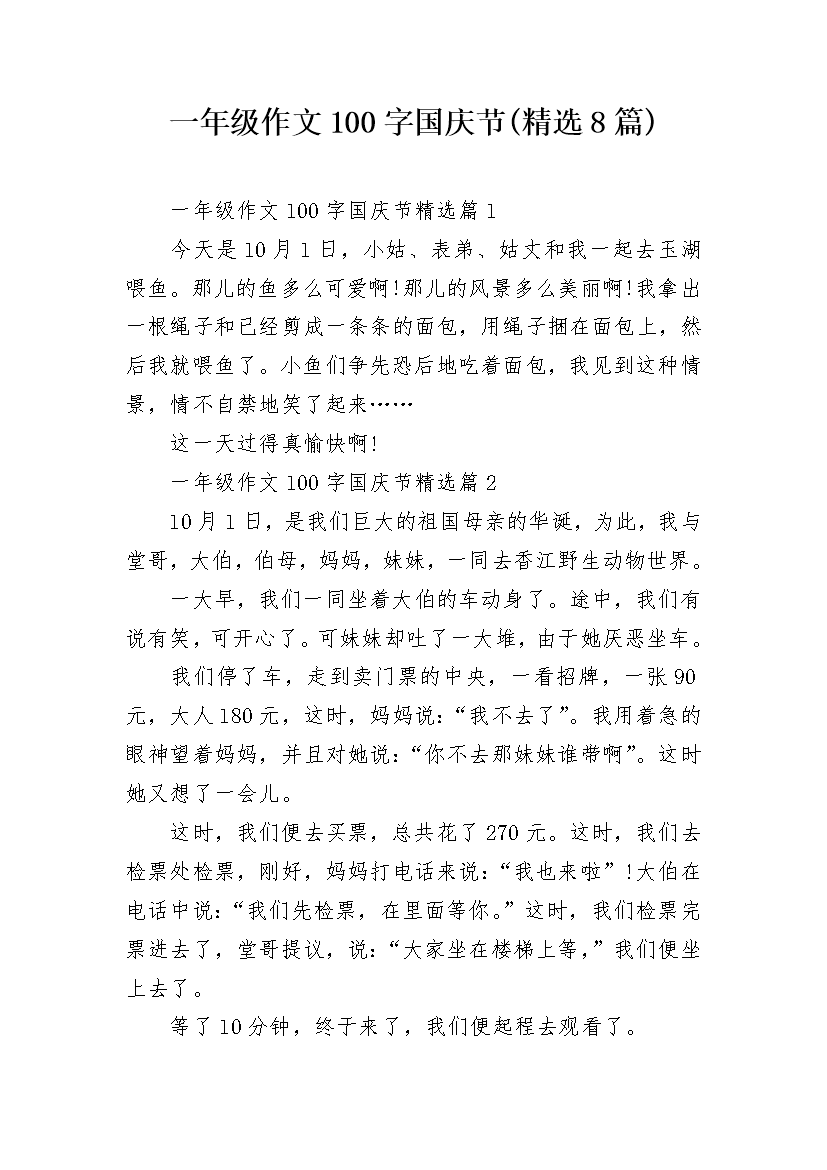 一年级作文100字国庆节(精选8篇)

一年级作文100字国庆节精选篇1

今天是10月1日，小姑、表弟、姑丈和我一起去玉湖喂鱼。那儿的鱼多么可爱啊!那儿的风景多么美丽啊!我拿出一根绳子和已经剪成一条条的面包，用绳子捆在面包上，然后我就喂鱼了。小鱼们争先恐后地吃着面包，我见到这种情景，情不自禁地笑了起来……

这一天过得真愉快啊!

一年级作文100字国庆节精选篇2

10月1日，是我们巨大的祖国母亲的华诞，为此，我与堂哥，大伯，伯母，妈妈，妹妹，一同去香江野生动物世界。

一大早，我们一同坐着大伯的车动身了。途中，我们有说有笑，可开心了。可妹妹却吐了一大堆，由于她厌恶坐车。

我们停了车，走到卖门票的中央，一看招牌，一张90元，大人180元，这时，妈妈说:“我不去了”。我用着急的眼神望着妈妈，并且对她说:“你不去那妹妹谁带啊”。这时她又想了一会儿。

这时，我们便去买票，总共花了270元。这时，我们去检票处检票，刚好，妈妈打电话来说:“我也来啦”!大伯在电话中说:“我们先检票，在里面等你。”这时，我们检票完票进去了，堂哥提议，说:“大家坐在楼梯上等，”我们便坐上去了。

等了10分钟，终于来了，我们便起程去观看了。